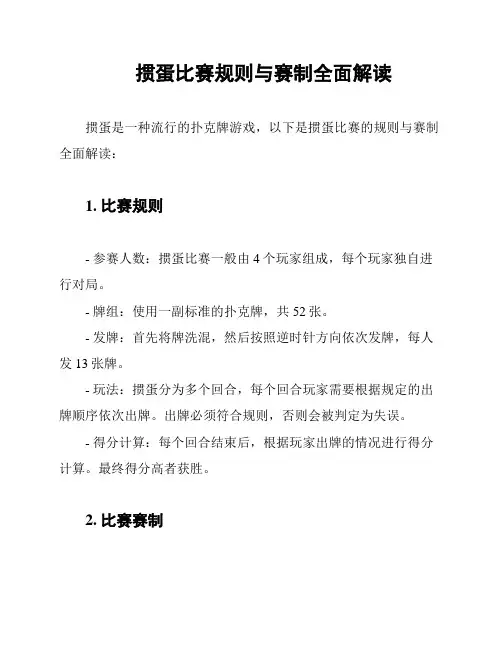 掼蛋比赛规则与赛制全面解读

掼蛋是一种流行的扑克牌游戏，以下是掼蛋比赛的规则与赛制全面解读：

1. 比赛规则

- 参赛人数：掼蛋比赛一般由 4 个玩家组成，每个玩家独自进行对局。

- 牌组：使用一副标准的扑克牌，共 52 张。

- 发牌：首先将牌洗混，然后按照逆时针方向依次发牌，每人发 13 张牌。

- 玩法：掼蛋分为多个回合，每个回合玩家需要根据规定的出牌顺序依次出牌。出牌必须符合规则，否则会被判定为失误。

- 得分计算：每个回合结束后，根据玩家出牌的情况进行得分计算。最终得分高者获胜。

2. 比赛赛制